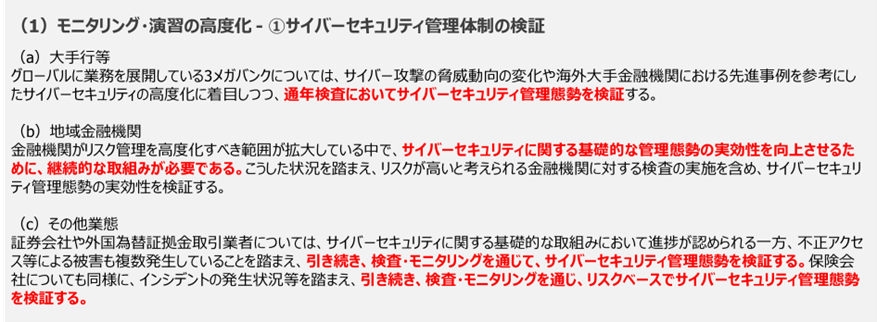 （1）モニタリング・演習の高度化 - ①サイバーセキュリティ管理体制の検証

（a）大手行等
グローバルに業務を展開している3メガバンクについては、サイバー攻撃の脅威動向の変化や海外大手金融機関における先進事例を参考にしたサイバーセキュリティの高度化に着目しつつ、通年検査においてサイバーセキュリティ管理態勢を検証する。

（b）地域金融機関
金融機関がリスク管理を高度化すべき範囲が拡大している中で、サイバーセキュリティに関する基礎的な管理態勢の実効性を向上させるために、継続的な取組みが必要である。こうした状況を踏まえ、リスクが高いと考えられる金融機関に対する検査の実施を含め、サイバーセキュリティ管理態勢の実効性を検証する。

（c）その他業態
証券会社や外国為替証拠金取引業者については、サイバーセキュリティに関する基礎的な取組みにおいて進捗が認められる一方、不正アクセス等による被害も複数発生していることを踏まえ、引き続き、検査・モニタリングを通じて、サイバーセキュリティ管理態勢を検証する。保険会社についても同様に、インシデントの発生状況等を踏まえ、引き続き、検査・モニタリングを通じ、リスクベースでサイバーセキュリティ管理態勢を検証する。